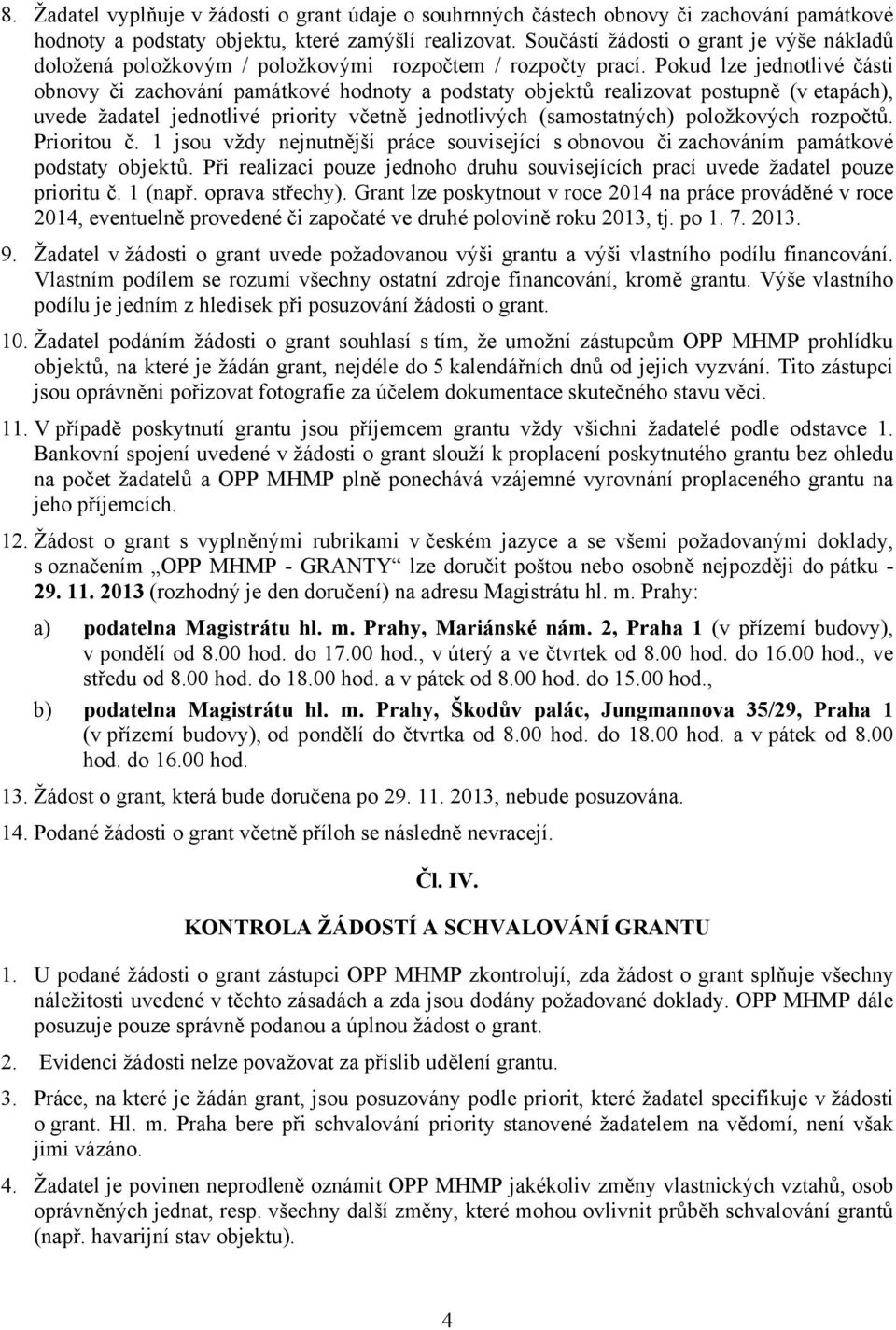 8. Žadatel vyplňuje v žádosti o grant údaje o souhrnných částech obnovy či zachování památkové hodnoty a podstaty objektu, které zamýšlí realizovat. Součástí žádosti o grant je výše nákladů doložená položkovým / položkovými rozpočtem / rozpočty prací. Pokud lze jednotlivé části obnovy či zachování památkové hodnoty a podstaty objektů realizovat postupně (v etapách), uvede žadatel jednotlivé priority včetně jednotlivých (samostatných) položkových rozpočtů. Prioritou č. 1 jsou vždy nejnutnější práce související s obnovou či zachováním památkové podstaty objektů. Při realizaci pouze jednoho druhu souvisejících prací uvede žadatel pouze prioritu č. 1 (např. oprava střechy). Grant lze poskytnout v roce 2014 na práce prováděné v roce 2014, eventuelně provedené či započaté ve druhé polovině roku 2013, tj. po 1. 7. 2013.

9. Žadatel v žádosti o grant uvede požadovanou výši grantu a výši vlastního podílu financování. Vlastním podílem se rozumí všechny ostatní zdroje financování, kromě grantu. Výše vlastního podílu je jedním z hledisek při posuzování žádosti o grant.

10. Žadatel podáním žádosti o grant souhlasí s tím, že umožní zástupcům OPP MHMP prohlídku objektů, na které je žádán grant, nejdéle do 5 kalendářních dnů od jejich vyzvání. Tito zástupci jsou oprávněni pořizovat fotografie za účelem dokumentace skutečného stavu věci.

11. V případě poskytnutí grantu jsou příjemcem grantu vždy všichni žadatelé podle odstavce 1. Bankovní spojení uvedené v žádosti o grant slouží k proplacení poskytnutého grantu bez ohledu na počet žadatelů a OPP MHMP plně ponechává vzájemné vyrovnání proplaceného grantu na jeho příjemcích.

12. Žádost o grant s vyplněnými rubrikami v českém jazyce a se všemi požadovanými doklady, s označením „OPP MHMP - GRANTY“ lze doručit poštou nebo osobně nejpozději do pátku - 29. 11. 2013 (rozhodný je den doručení) na adresu Magistrátu hl. m. Prahy:

a) podatelna Magistrátu hl. m. Prahy, Mariánské nám. 2, Praha 1 (v přízemí budovy), v pondělí od 8.00 hod. do 17.00 hod., v úterý a ve čtvrtek od 8.00 hod. do 16.00 hod., ve středu od 8.00 hod. do 18.00 hod. a v pátek od 8.00 hod. do 15.00 hod.,

b) podatelna Magistrátu hl. m. Prahy, Škodův palác, Jungmannova 35/29, Praha 1 (v přízemí budovy), od pondělí do čtvrtka od 8.00 hod. do 18.00 hod. a v pátek od 8.00 hod. do 16.00 hod.

13. Žádost o grant, která bude doručena po 29. 11. 2013, nebude posuzována.

14. Podané žádosti o grant včetně příloh se následně nevracejí.

Čl. IV.

KONTROLA ŽÁDOSTÍ A SCHVALOVÁNÍ GRANTU

1. U podané žádosti o grant zástupci OPP MHMP zkontrolují, zda žádost o grant splňuje všechny náležitosti uvedené v těchto zásadách a zda jsou dodány požadované doklady. OPP MHMP dále posuzuje pouze správně podanou a úplnou žádost o grant.

2. Evidenci žádosti nelze považovat za příslib udělení grantu.

3. Práce, na které je žádán grant, jsou posuzovány podle priorit, které žadatel specifikuje v žádosti o grant. Hl. m. Praha bere při schvalování priority stanovené žadatelem na vědomí, není však jimi vázáno.

4. Žadatel je povinen neprodleně oznámit OPP MHMP jakékoliv změny vlastnických vztahů, osob oprávněných jednat, resp. všechny další změny, které mohou ovlivnit průběh schvalování grantů (např. havarijní stav objektu).

4